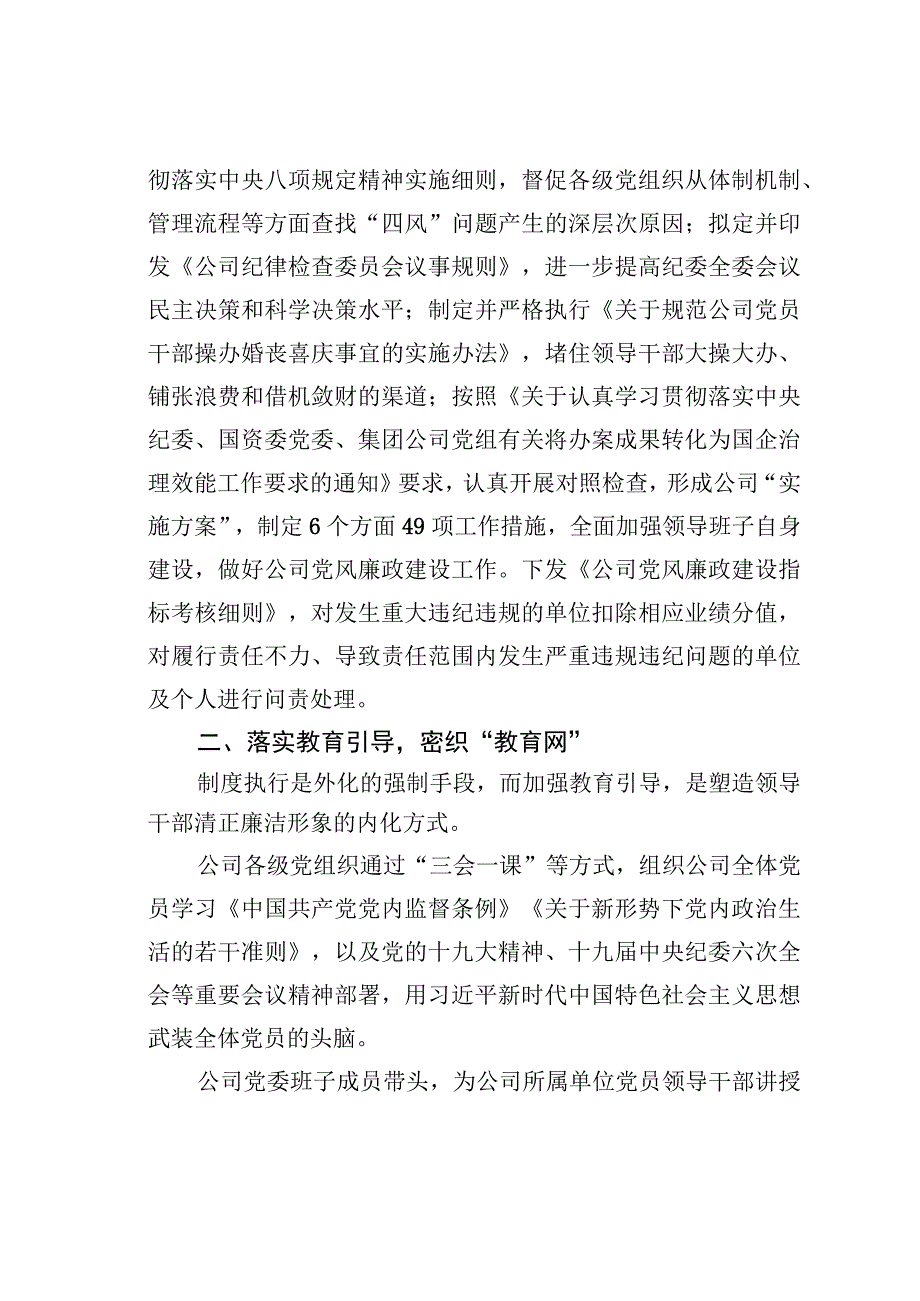 彻落实中央八项规定精神实施细则，督促各级党组织从体制机制、管理流程等方面查找“四风”问题产生的深层次原因；拟定并印发《公司纪律检查委员会议事规则》，进一步提高纪委全委会议民主决策和科学决策水平；制定并严格执行《关于规范公司党员干部操办婚丧喜庆事宜的实施办法》，堵住领导干部大操大办、铺张浪费和借机敛财的渠道；按照《关于认真学习贯彻落实中央纪委、国资委党委、集团公司党组有关将办案成果转化为国企治理效能工作要求的通知》要求，认真开展对照检查，形成公司“实施方案”，制定6个方面49项工作措施，全面加强领导班子自身建设，做好公司党风廉政建设工作。下发《公司党风廉政建设指标考核细则》，对发生重大违纪违规的单位扣除相应业绩分值，对履行责任不力、导致责任范围内发生严重违规违纪问题的单位及个人进行问责处理。

二、落实教育引导，密织“教育网”

制度执行是外化的强制手段，而加强教育引导，是塑造领导干部清正廉洁形象的内化方式。

公司各级党组织通过“三会一课”等方式，组织公司全体党员学习《中国共产党党内监督条例》《关于新形势下党内政治生活的若干准则》，以及党的十九大精神、十九届中央纪委六次全会等重要会议精神部署，用习近平新时代中国特色社会主义思想武装全体党员的头脑。

公司党委班子成员带头，为公司所属单位党员领导干部讲授